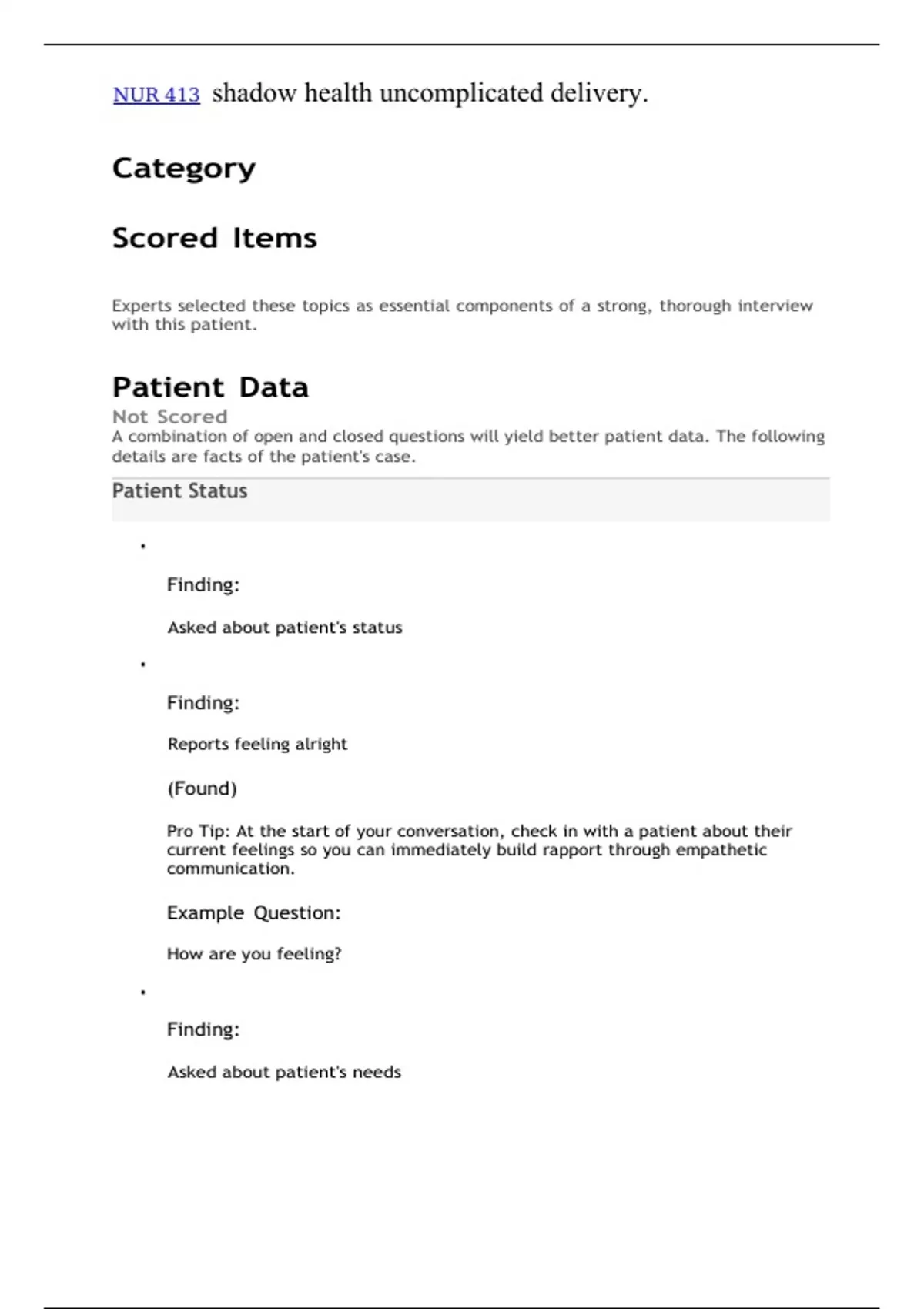 NUR 413 shadow health uncomplicated delivery.

Category

Scored Items

Experts selected these topics as essential components of a strong, thorough interview with this patient.

Patient Data

Not Scored

A combination of open and closed questions will yield better patient data. The following details are facts of the patient's case.

Patient Status

•

Finding:

Asked about patient's status

•

Finding:

Reports feeling alright

(Found)

Pro Tip: At the start of your conversation, check in with a patient about their current feelings so you can immediately build rapport through empathetic communication.

Example Question:

How are you feeling?

•

Finding:

Asked about patient's needs